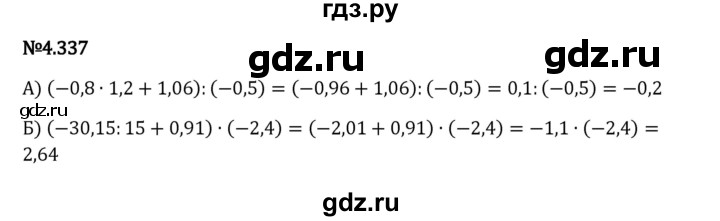 гдз.ру

№4.337

gdz.ru

gdz.ru

А) $(-0,8 \cdot 1,2 + 1,06) : (-0,5) = (-0,96 + 1,06) : (-0,5) = 0,1 : (-0,5) = -0,2$

gdz.ru

Б) $(-30,15 : 15 + 0,91) \cdot (-2,4) = (-2,01 + 0,91) \cdot (-2,4) = -1,1 \cdot (-2,4) = 2,64$

gdz.ru